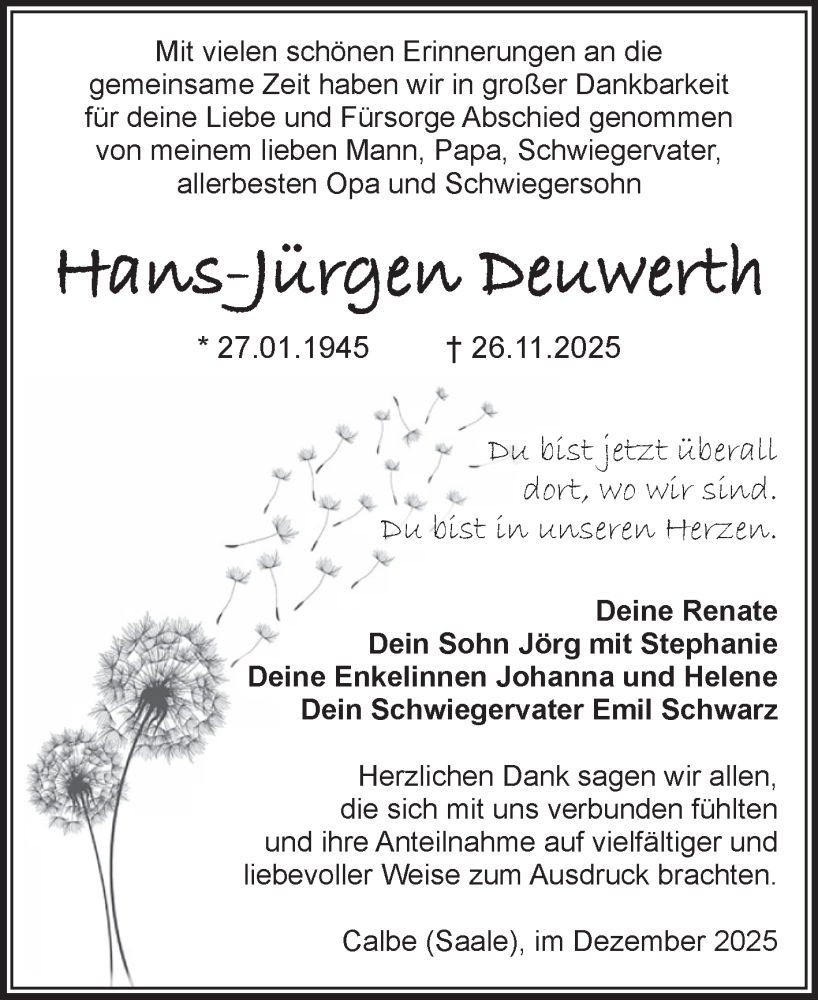 Mit vielen schönen Erinnerungen an die gemeinsame Zeit haben wir in großer Dankbarkeit für deine Liebe und Fürsorge Abschied genommen von meinem lieben Mann, Papa, Schwiegervater, allerbesten Opa und Schwiegersohn

Hans-Jürgen Deuwerth

* 27.01.1945 † 26.11.2025

Du bist jetzt überall dort, wo wir sind. Du bist in unseren Herzen.

Deine Renate
Dein Sohn Jörg mit Stephanie
Deine Enkelinnen Johanna und Helene
Dein Schwiegervater Emil Schwarz

Herzlichen Dank sagen wir allen, die sich mit uns verbunden fühlten und ihre Anteilnahme auf vielfältiger und liebevoller Weise zum Ausdruck brachten.

Calbe (Saale), im Dezember 2025